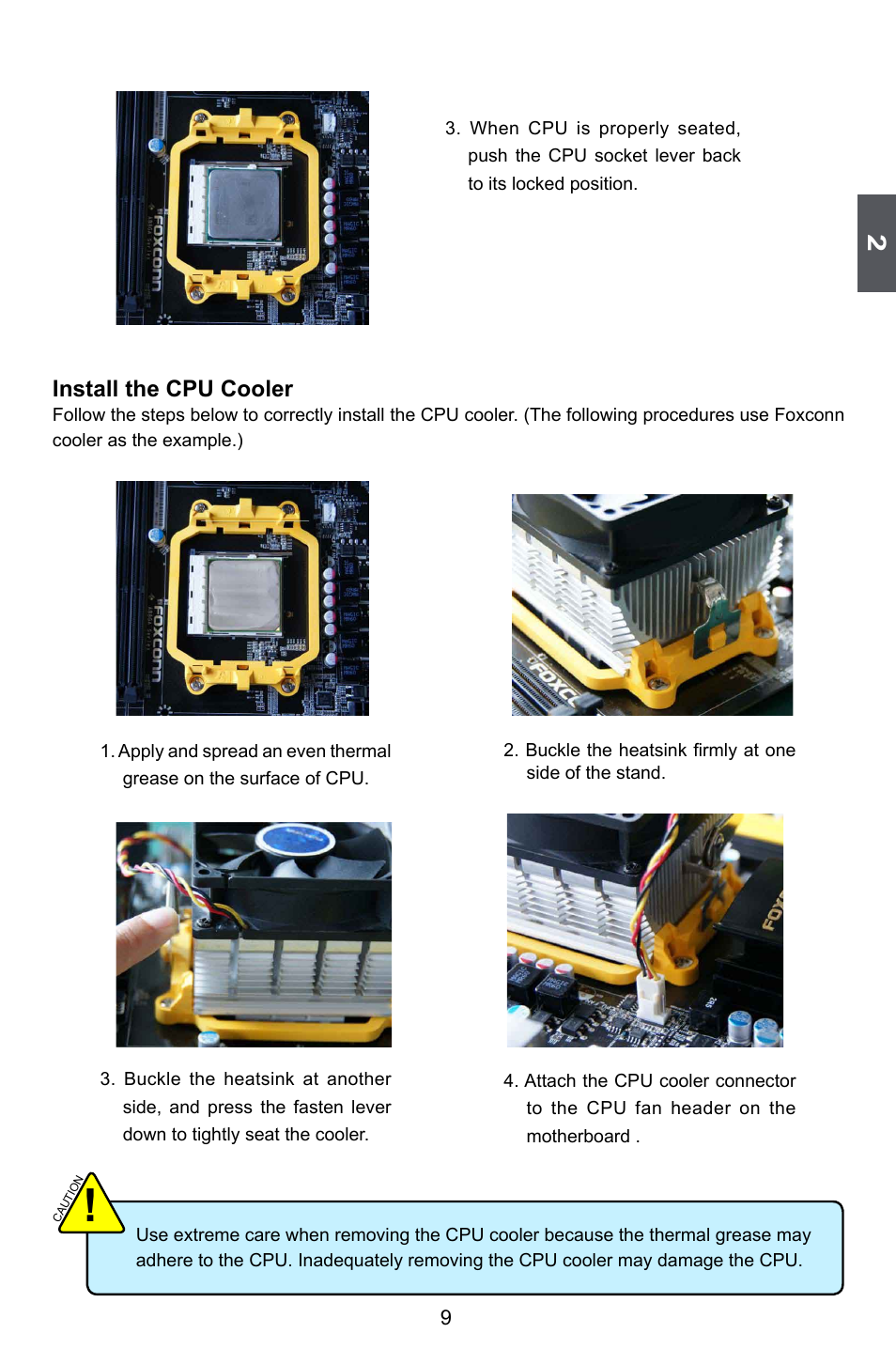 3. When CPU is properly seated, push the CPU socket lever back to its locked position.

2

Install the CPU Cooler

Follow the steps below to correctly install the CPU cooler. (The following procedures use Foxconn cooler as the example.)

1. Apply and spread an even thermal grease on the surface of CPU.

2. Buckle the heatsink firmly at one side of the stand.

3. Buckle the heatsink at another side, and press the fasten lever down to tightly seat the cooler.

4. Attach the CPU cooler connector to the CPU fan header on the motherboard .

CAUTION

!

Use extreme care when removing the CPU cooler because the thermal grease may adhere to the CPU. Inadequately removing the CPU cooler may damage the CPU.

9